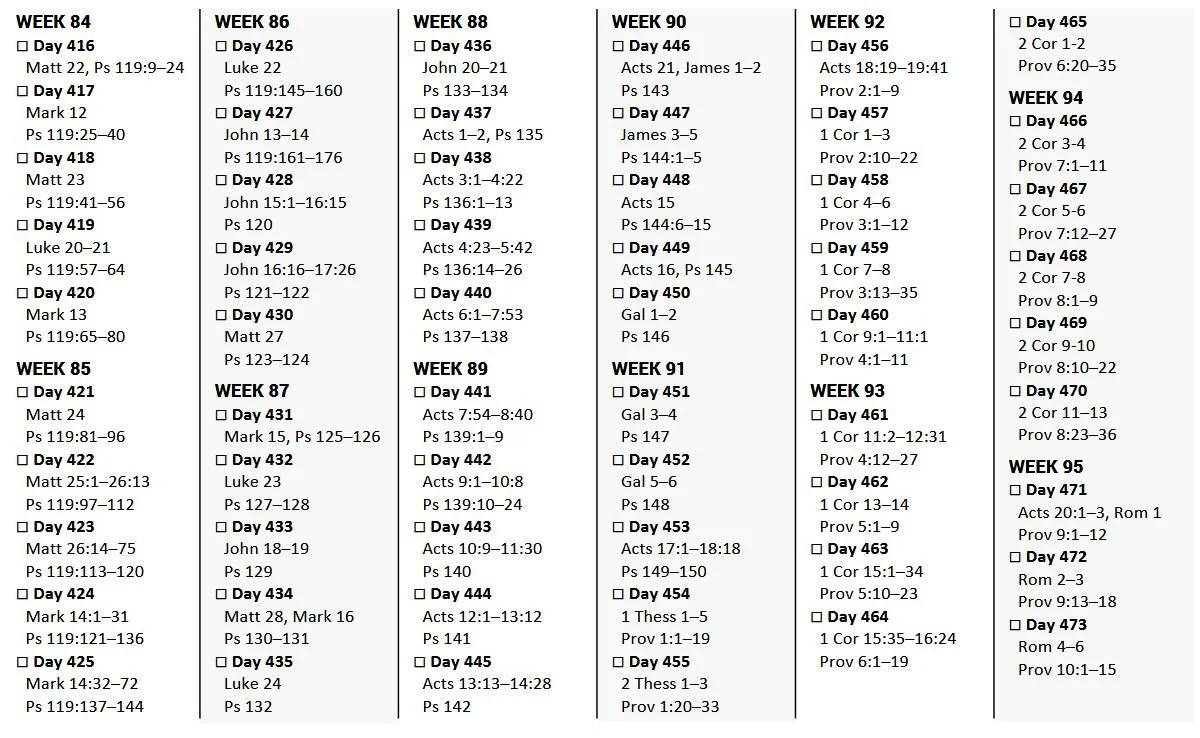 WEEK 84
☐ Day 416
Matt 22, Ps 119:9–24
☐ Day 417
Mark 12
Ps 119:25–40
☐ Day 418
Matt 23
Ps 119:41–56
☐ Day 419
Luke 20–21
Ps 119:57–64
☐ Day 420
Mark 13
Ps 119:65–80

WEEK 85
☐ Day 421
Matt 24
Ps 119:81–96
☐ Day 422
Matt 25:1–26:13
Ps 119:97–112
☐ Day 423
Matt 26:14–75
Ps 119:113–120
☐ Day 424
Mark 14:1–31
Ps 119:121–136
☐ Day 425
Mark 14:32–72
Ps 119:137–144

WEEK 86
☐ Day 426
Luke 22
Ps 119:145–160
☐ Day 427
John 13–14
Ps 119:161–176
☐ Day 428
John 15:1–16:15
Ps 120
☐ Day 429
John 16:16–17:26
Ps 121–122
☐ Day 430
Matt 27
Ps 123–124

WEEK 87
☐ Day 431
Mark 15, Ps 125–126
☐ Day 432
Luke 23
Ps 127–128
☐ Day 433
John 18–19
Ps 129
☐ Day 434
Matt 28, Mark 16
Ps 130–131
☐ Day 435
Luke 24
Ps 132

WEEK 88
☐ Day 436
John 20–21
Ps 133–134
☐ Day 437
Acts 1–2, Ps 135
☐ Day 438
Acts 3:1–4:22
Ps 136:1–13
☐ Day 439
Acts 4:23–5:42
Ps 136:14–26
☐ Day 440
Acts 6:1–7:53
Ps 137–138

WEEK 89
☐ Day 441
Acts 7:54–8:40
Ps 139:1–9
☐ Day 442
Acts 9:1–10:8
Ps 139:10–24
☐ Day 443
Acts 10:9–11:30
Ps 140
☐ Day 444
Acts 12:1–13:12
Ps 141
☐ Day 445
Acts 13:13–14:28
Ps 142

WEEK 90
☐ Day 446
Acts 21, James 1–2
Ps 143
☐ Day 447
James 3–5
Ps 144:1–5
☐ Day 448
Acts 15
Ps 144:6–15
☐ Day 449
Acts 16, Ps 145
☐ Day 450
Gal 1–2
Ps 146

WEEK 91
☐ Day 451
Gal 3–4
Ps 147
☐ Day 452
Gal 5–6
Ps 148
☐ Day 453
Acts 17:1–18:18
Ps 149–150
☐ Day 454
1 Thess 1–5
Prov 1:1–19
☐ Day 455
2 Thess 1–3
Prov 1:20–33

WEEK 92
☐ Day 456
Acts 18:19–19:41
Prov 2:1–9
☐ Day 457
1 Cor 1–3
Prov 2:10–22
☐ Day 458
1 Cor 4–6
Prov 3:1–12
☐ Day 459
1 Cor 7–8
Prov 3:13–35
☐ Day 460
1 Cor 9:1–11:1
Prov 4:1–11

WEEK 93
☐ Day 461
1 Cor 11:2–12:31
Prov 4:12–27
☐ Day 462
1 Cor 13–14
Prov 5:1–9
☐ Day 463
1 Cor 15:1–34
Prov 5:10–23
☐ Day 464
1 Cor 15:35–16:24
Prov 6:1–19

☐ Day 465
2 Cor 1-2
Prov 6:20–35

WEEK 94
☐ Day 466
2 Cor 3-4
Prov 7:1–11
☐ Day 467
2 Cor 5-6
Prov 7:12–27
☐ Day 468
2 Cor 7-8
Prov 8:1–9
☐ Day 469
2 Cor 9-10
Prov 8:10–22
☐ Day 470
2 Cor 11–13
Prov 8:23–36

WEEK 95
☐ Day 471
Acts 20:1–3, Rom 1
Prov 9:1–12
☐ Day 472
Rom 2–3
Prov 9:13–18
☐ Day 473
Rom 4–6
Prov 10:1–15